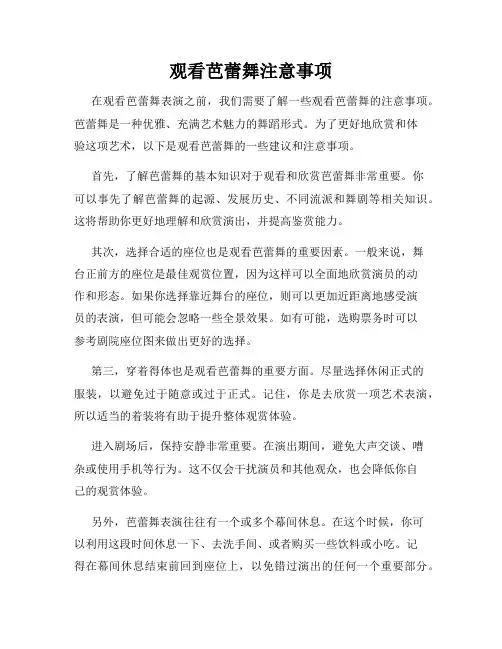 观看芭蕾舞注意事项

在观看芭蕾舞表演之前，我们需要了解一些观看芭蕾舞的注意事项。芭蕾舞是一种优雅、充满艺术魅力的舞蹈形式。为了更好地欣赏和体验这项艺术，以下是观看芭蕾舞的一些建议和注意事项。

首先，了解芭蕾舞的基本知识对于观看和欣赏芭蕾舞非常重要。你可以事先了解芭蕾舞的起源、发展历史、不同流派和舞剧等相关知识。这将帮助你更好地理解和欣赏演出，并提高鉴赏能力。

其次，选择合适的座位也是观看芭蕾舞的重要因素。一般来说，舞台正前方的座位是最佳观赏位置，因为这样可以全面地欣赏演员的动作和形态。如果你选择靠近舞台的座位，则可以更加近距离地感受演员的表演，但可能会忽略一些全景效果。如有可能，选购票务时可以参考剧院座位图来做出更好的选择。

第三，穿着得体也是观看芭蕾舞的重要方面。尽量选择休闲正式的服装，以避免过于随意或过于正式。记住，你是去欣赏一项艺术表演，所以适当的着装将有助于提升整体观赏体验。

进入剧场后，保持安静非常重要。在演出期间，避免大声交谈、嘈杂或使用手机等行为。这不仅会干扰演员和其他观众，也会降低你自己的观赏体验。

另外，芭蕾舞表演往往有一个或多个幕间休息。在这个时候，你可以利用这段时间休息一下、去洗手间、或者购买一些饮料或小吃。记得在幕间休息结束前回到座位上，以免错过演出的任何一个重要部分。